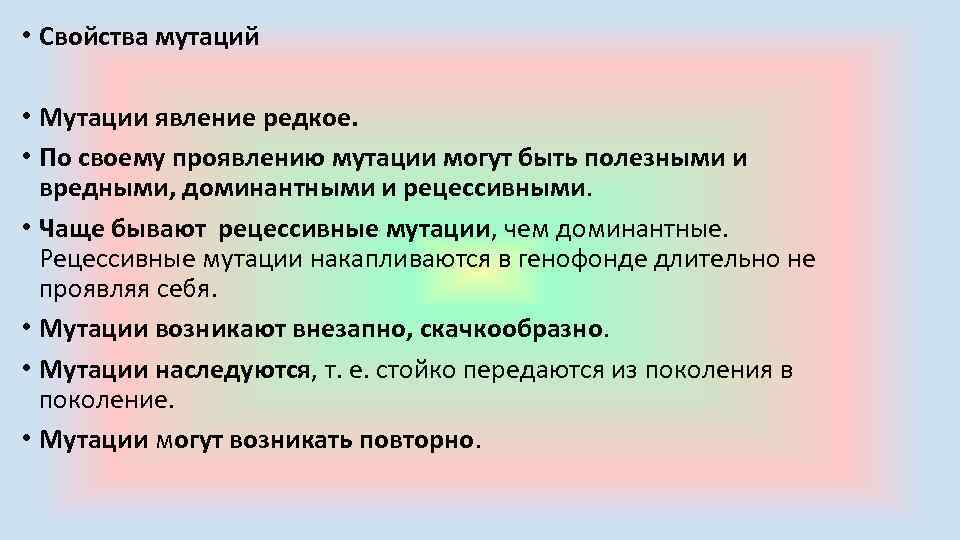 • Свойства мутаций

• Мутации явление редкое.

• По своему проявлению мутации могут быть полезными и вредными, доминантными и рецессивными.

• Чаще бывают рецессивные мутации, чем доминантные. Рецессивные мутации накапливаются в генофонде длительно не проявляя себя.

• Мутации возникают внезапно, скачкообразно.

• Мутации наследуются, т. е. стойко передаются из поколения в поколение.

• Мутации могут возникать повторно.